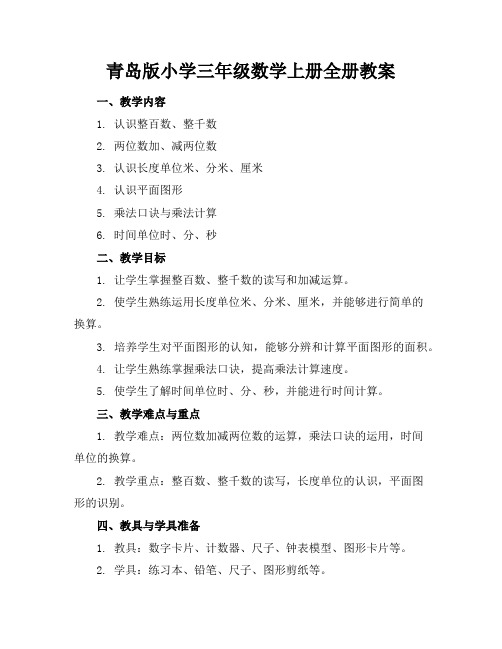 青岛版小学三年级数学上册全册教案

一、教学内容

1. 认识整百数、整千数

2. 两位数加、减两位数

3. 认识长度单位米、分米、厘米

4. 认识平面图形

5. 乘法口诀与乘法计算

6. 时间单位时、分、秒

二、教学目标

1. 让学生掌握整百数、整千数的读写和加减运算。

2. 使学生熟练运用长度单位米、分米、厘米，并能够进行简单的换算。

3. 培养学生对平面图形的认知，能够分辨和计算平面图形的面积。

4. 让学生熟练掌握乘法口诀，提高乘法计算速度。

5. 使学生了解时间单位时、分、秒，并能进行时间计算。

三、教学难点与重点

1. 教学难点：两位数加减两位数的运算，乘法口诀的运用，时间单位的换算。

2. 教学重点：整百数、整千数的读写，长度单位的认识，平面图形的识别。

四、教具与学具准备

1. 教具：数字卡片、计数器、尺子、钟表模型、图形卡片等。

2. 学具：练习本、铅笔、尺子、图形剪纸等。